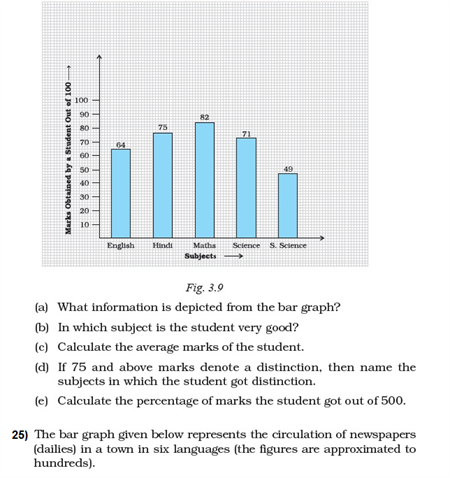 Marks Obtained by a Student Out of 100 ⟶

100
90
80
70
60
50
40
30
20
10

64
75
82
71
49

English Hindi Maths Science S. Science

Subjects ⟶

Fig. 3.9

(a) What information is depicted from the bar graph?

(b) In which subject is the student very good?

(c) Calculate the average marks of the student.

(d) If 75 and above marks denote a distinction, then name the subjects in which the student got distinction.

(e) Calculate the percentage of marks the student got out of 500.

25) The bar graph given below represents the circulation of newspapers (dailies) in a town in six languages (the figures are approximated to hundreds).